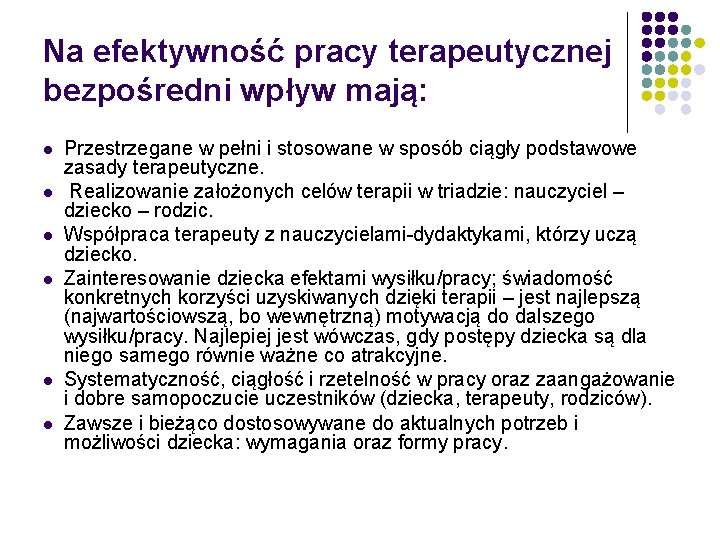 Na efektywność pracy terapeutycznej bezpośredni wpływ mają:

- Przestrzegane w pełni i stosowane w sposób ciągły podstawowe zasady terapeutyczne.
- Realizowanie założonych celów terapii w triadzie: nauczyciel – dziecko – rodzic.
- Współpraca terapeuty z nauczycielami-dydaktykami, którzy uczą dziecko.
- Zainteresowanie dziecka efektami wysiłku/pracy; świadomość konkretnych korzyści uzyskiwanych dzięki terapii – jest najlepszą (najwartościowszą, bo wewnętrzną) motywacją do dalszego wysiłku/pracy. Najlepiej jest wówczas, gdy postępy dziecka są dla niego samego równie ważne co atrakcyjne.
- Systematyczność, ciągłość i rzetelność w pracy oraz zaangażowanie i dobre samopoczucie uczestników (dziecka, terapeuty, rodziców).
- Zawsze i bieżąco dostosowywane do aktualnych potrzeb i możliwości dziecka: wymagania oraz formy pracy.